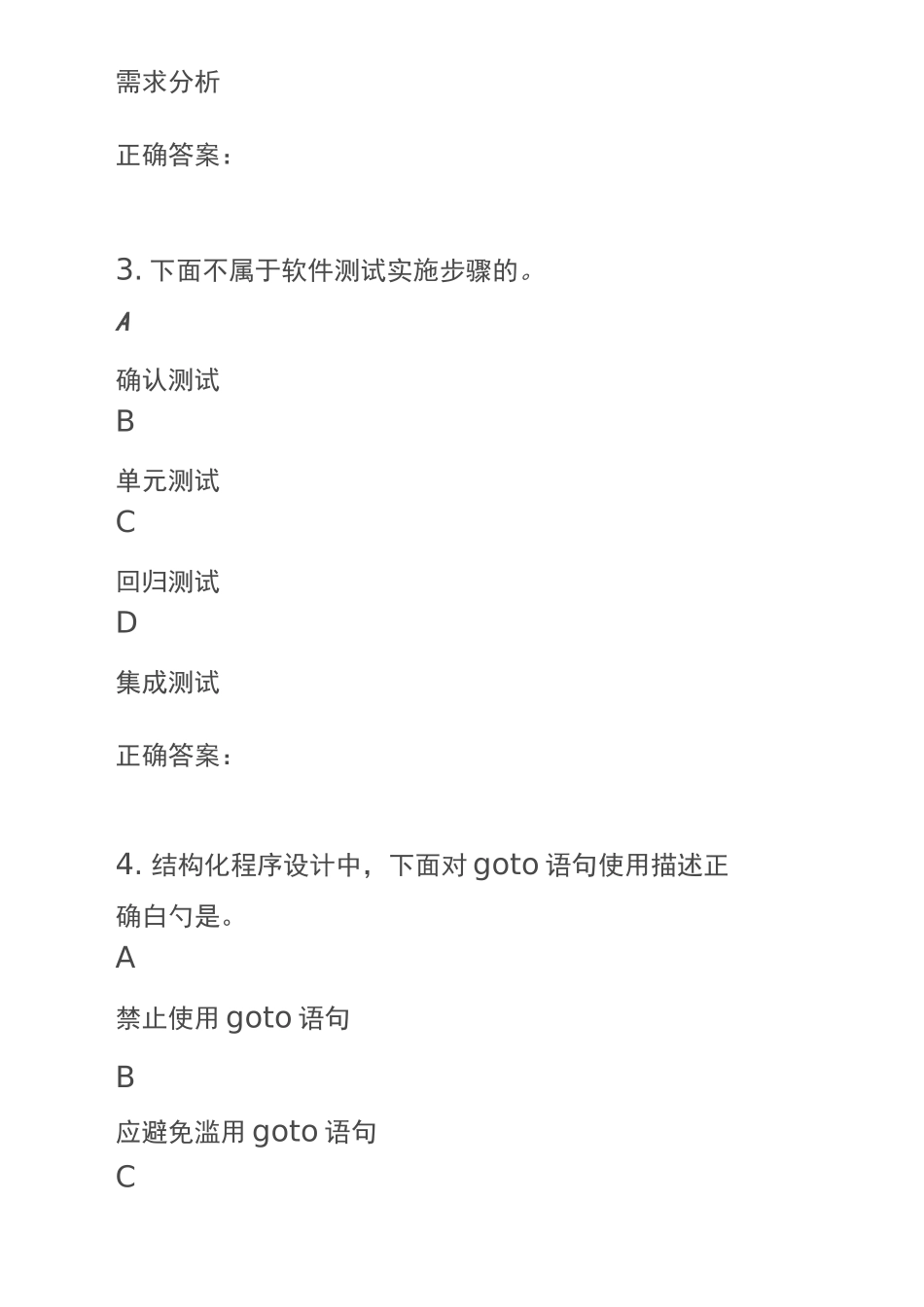 需求分析

正确答案：

3. 下面不属于软件测试实施步骤的。

A

确认测试

B

单元测试

C

回归测试

D

集成测试

正确答案：

4. 结构化程序设计中，下面对 goto 语句使用描述正确白勺是。

A

禁止使用 goto 语句

B

应避免滥用 goto 语句

C